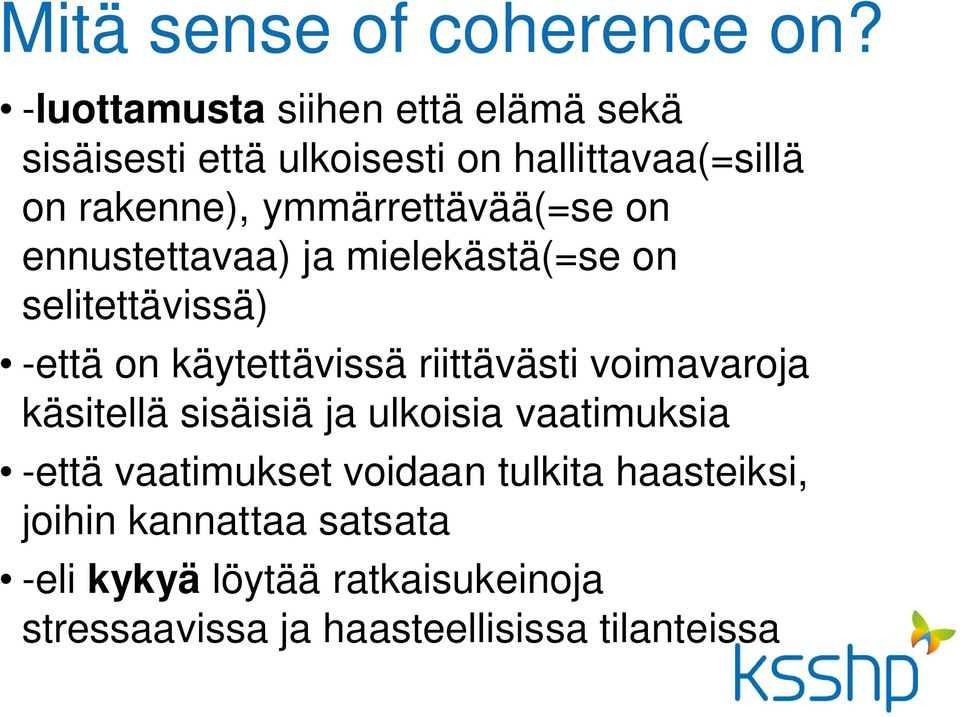 Mitä sense of coherence on?

• -luottamusta siihen että elämä sekä sisäisesti että ulkoisesti on hallittavaa(=sillä on rakenne), ymmärrettävää(=se on ennustettavaa) ja mielekästä(=se on selitettävissä)

• -että on käytettävissä riittävästi voimavaroja käsitellä sisäisiä ja ulkoisia vaatimuksia

• -että vaatimukset voidaan tulkita haasteiksi, joihin kannattaa satsata

• -eli kykyä löytää ratkaisukeinoja stressaavissa ja haasteellisissa tilanteissa

ksshp